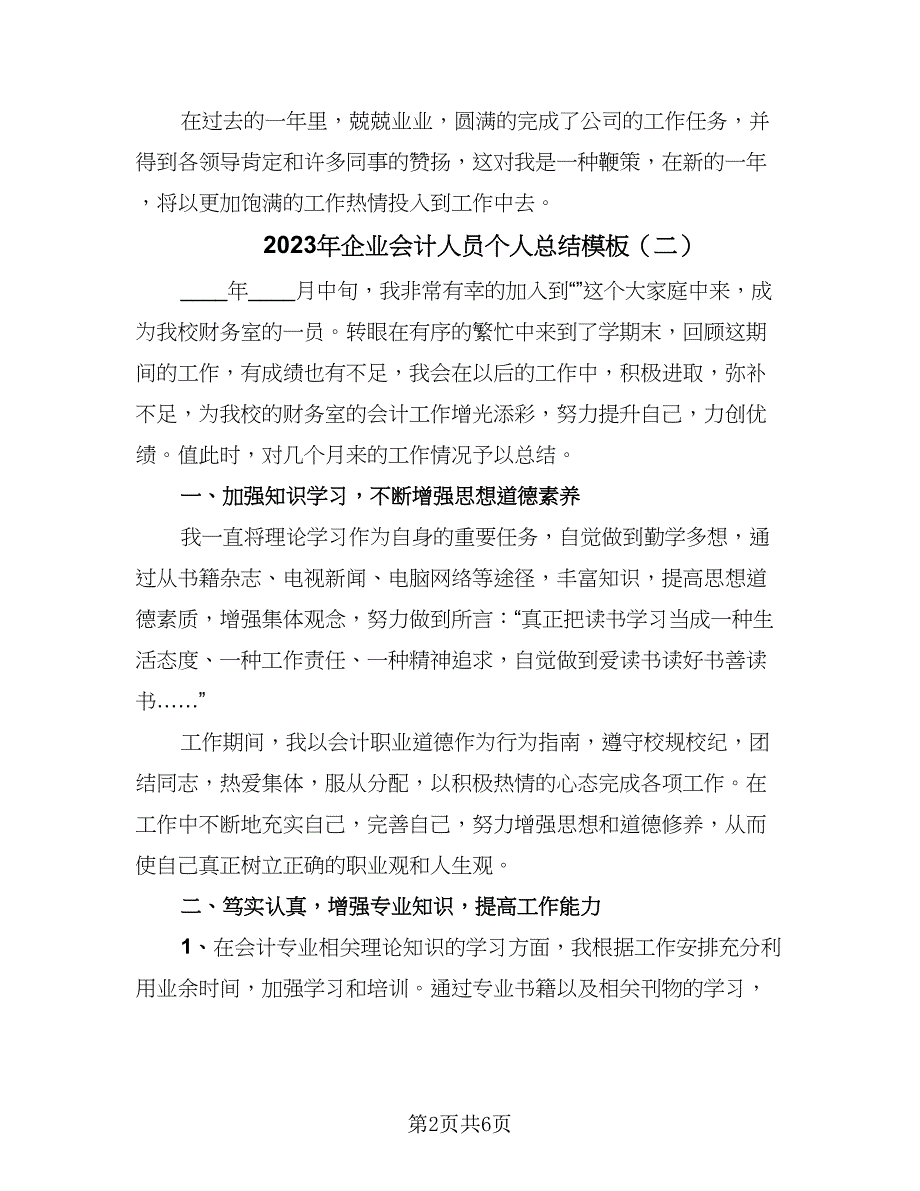 在过去的一年里，兢兢业业，圆满的完成了公司的工作任务，并得到各领导肯定和许多同事的赞扬，这对我是一种鞭策，在新的一年，将以更加饱满的工作热情投入到工作中去。

2023年企业会计人员个人总结模板（二）

____年____月中旬，我非常有幸的加入到“”这个大家庭中来，成为我校财务室的一员。转眼在有序的繁忙中来到了学期末，回顾这期间的工作，有成绩也有不足，我会在以后的工作中，积极进取，弥补不足，为我校的财务室的会计工作增光添彩，努力提升自己，力创优绩。值此时，对几个月来的工作情况予以总结。

一、加强知识学习，不断增强思想道德素养

我一直将理论学习作为自身的重要任务，自觉做到勤学多想，通过从书籍杂志、电视新闻、电脑网络等途径，丰富知识，提高思想道德素质，增强集体观念，努力做到所言：“真正把读书学习当成一种生活态度、一种工作责任、一种精神追求，自觉做到爱读书读好书善读书……”

工作期间，我以会计职业道德作为行为指南，遵守校规校纪，团结同志，热爱集体，服从分配，以积极热情的心态完成各项工作。在工作中不断地充实自己，完善自己，努力增强思想和道德修养，从而使自己真正树立正确的职业观和人生观。

二、笃实认真，增强专业知识，提高工作能力

1、在会计专业相关理论知识的学习方面，我根据工作安排充分利用业余时间，加强学习和培训。通过专业书籍以及相关刊物的学习，

第2页共6页